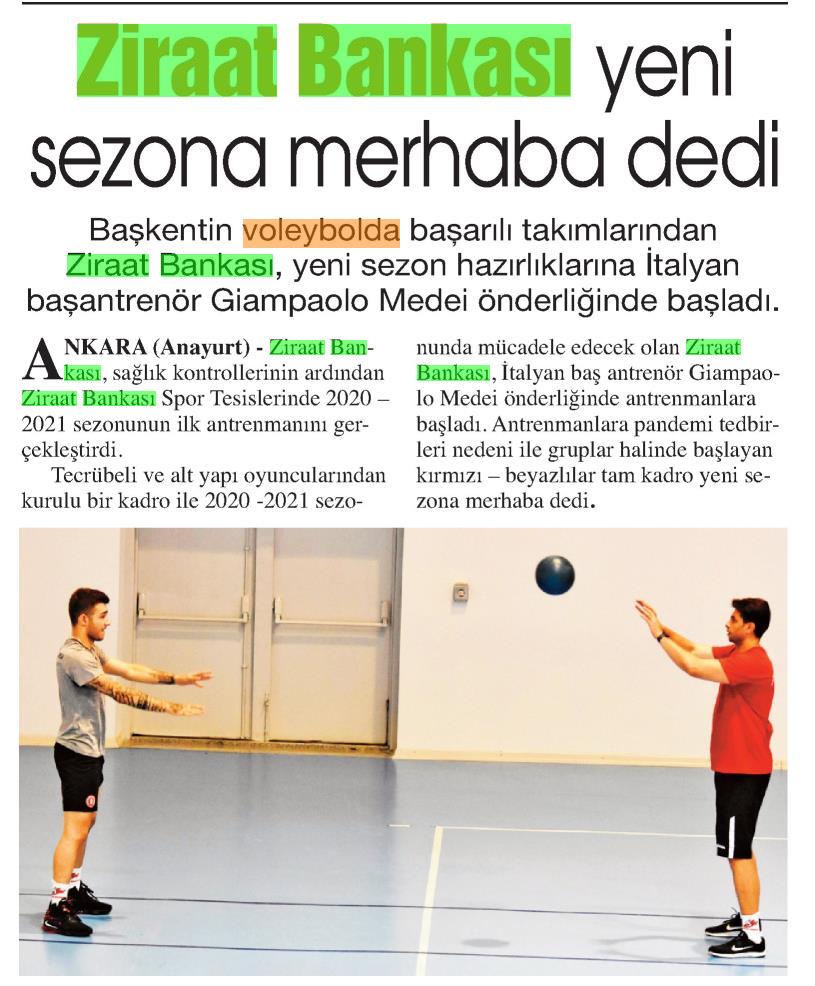 Ziraat Bankası yeni sezona merhaba dedi

Başkentin voleybolda başarılı takımlarından Ziraat Bankası, yeni sezon hazırlıklarına İtalyan başantrenör Giampaolo Medei önderliğinde başladı.

ANKARA (Anayurt) - Ziraat Bankası, sağlık kontrollerinin ardından Ziraat Bankası Spor Tesislerinde 2020 – 2021 sezonunun ilk antrenmanını gerçekleştirdi.

Tecrübeli ve alt yapı oyuncularından kurulu bir kadro ile 2020 -2021 sezonunda mücadele edecek olan Ziraat Bankası, İtalyan baş antrenör Giampaolo Medei önderliğinde antrenmanlara başladı. Antrenmanlara pandemi tedbirleri nedeni ile gruplar halinde başlayan kırmızı – beyazlılar tam kadro yeni sezona merhaba dedi.